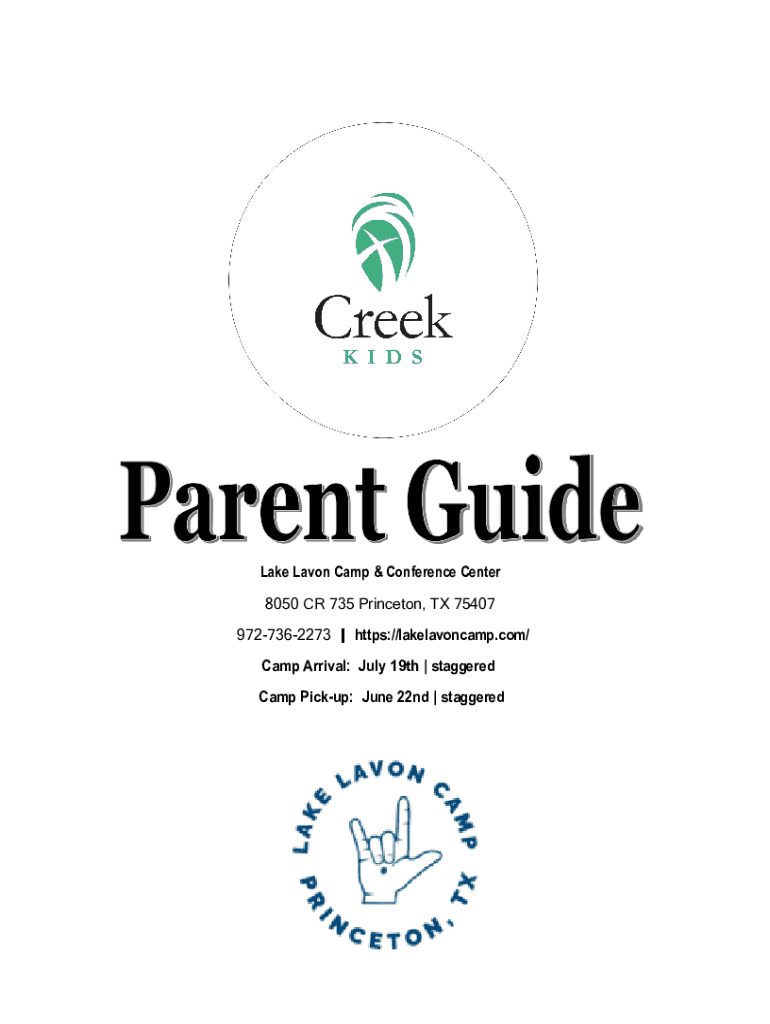 Creek
KIDS

Parent Guide

Lake Lavon Camp & Conference Center

8050 CR 735 Princeton, TX 75407

972-736-2273 | https://lakelavoncamp.com/

Camp Arrival: July 19th | staggered

Camp Pick-up: June 22nd | staggered

LAKE LAVON CAMP
PRINCETON, TX